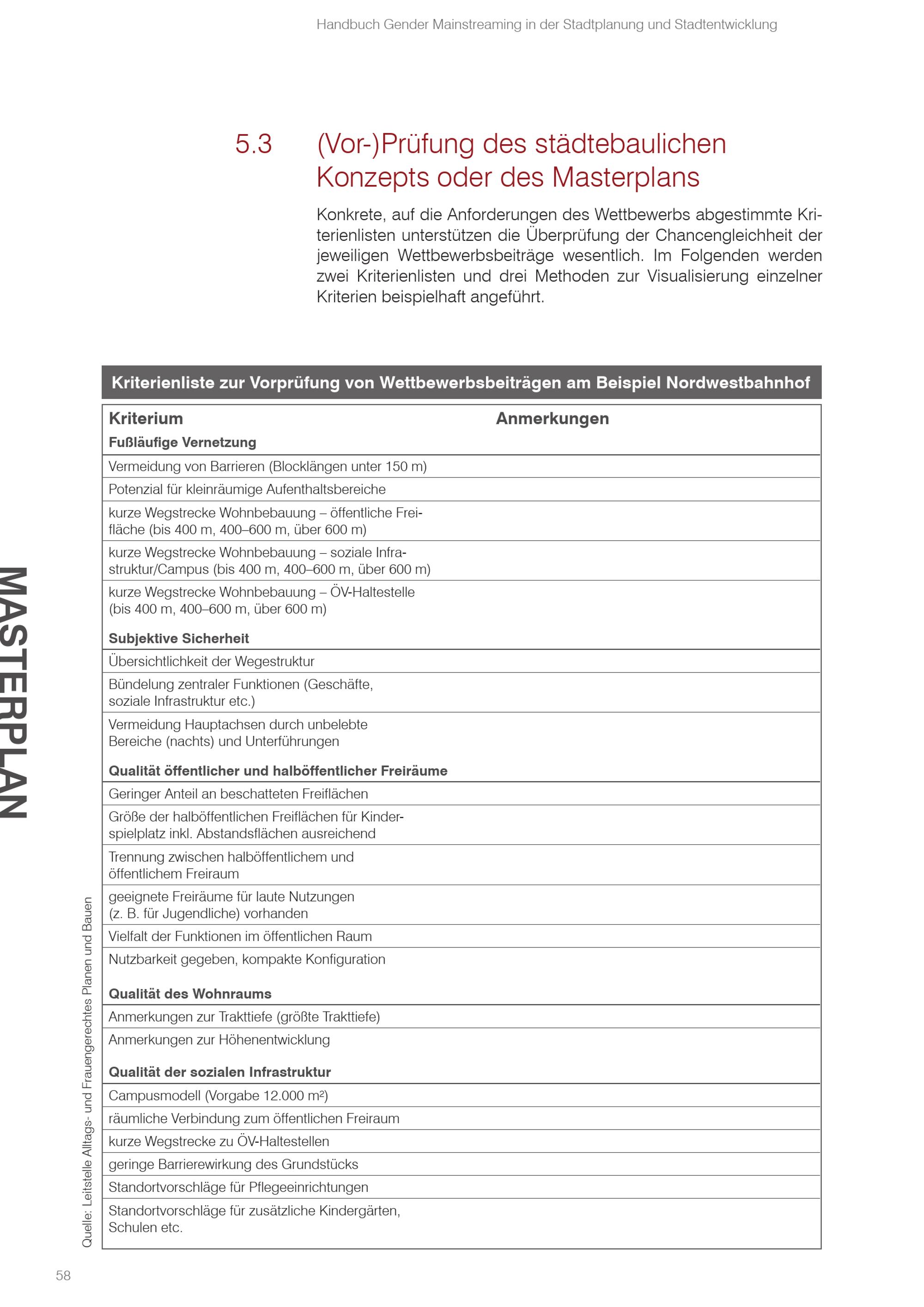 Handbuch Gender Mainstreaming in der Stadtplanung und Stadtentwicklung

5.3 (Vor-)Prüfung des städtebaulichen Konzepts oder des Masterplans

Konkrete, auf die Anforderungen des Wettbewerbs abgestimmte Kriterienlisten unterstützen die Überprüfung der Chancengleichheit der jeweiligen Wettbewerbsbeiträge wesentlich. Im Folgenden werden zwei Kriterienlisten und drei Methoden zur Visualisierung einzelner Kriterien beispielhaft angeführt.

Kriterienliste zur Vorprüfung von Wettbewerbsbeiträgen am Beispiel Nordwestbahnhof

| Kriterium | Anmerkungen |
|---|---|
| **Fußläufige Vernetzung** | |
| Vermeidung von Barrieren (Blocklängen unter 150 m) | |
| Potenzial für kleinräumige Aufenthaltsbereiche | |
| kurze Wegstrecke Wohnbebauung – öffentliche Freifläche (bis 400 m, 400–600 m, über 600 m) | |
| kurze Wegstrecke Wohnbebauung – soziale Infrastruktur/Campus (bis 400 m, 400–600 m, über 600 m) | |
| kurze Wegstrecke Wohnbebauung – ÖV-Haltestelle (bis 400 m, 400–600 m, über 600 m) | |
| **Subjektive Sicherheit** | |
| Übersichtlichkeit der Wegestruktur | |
| Bündelung zentraler Funktionen (Geschäfte, soziale Infrastruktur etc.) | |
| Vermeidung Hauptachsen durch unbelebte Bereiche (nachts) und Unterführungen | |
| **Qualität öffentlicher und halböffentlicher Freiräume** | |
| Geringer Anteil an beschatteten Freiflächen | |
| Größe der halböffentlichen Freiflächen für Kinderspielplatz inkl. Abstandsflächen ausreichend | |
| Trennung zwischen halböffentlichem und öffentlichem Freiraum | |
| geeignete Freiräume für laute Nutzungen (z. B. für Jugendliche) vorhanden | |
| Vielfalt der Funktionen im öffentlichen Raum | |
| Nutzbarkeit gegeben, kompakte Konfiguration | |
| **Qualität des Wohnraums** | |
| Anmerkungen zur Trakttiefe (größte Trakttiefe) | |
| Anmerkungen zur Höhenentwicklung | |
| **Qualität der sozialen Infrastruktur** | |
| Campusmodell (Vorgabe 12.000 m²) | |
| räumliche Verbindung zum öffentlichen Freiraum | |
| kurze Wegstrecke zu ÖV-Haltestellen | |
| geringe Barrierewirkung des Grundstücks | |
| Standortvorschläge für Pflegeeinrichtungen | |
| Standortvorschläge für zusätzliche Kindergärten, Schulen etc. | |

MASTERPLAN

Quelle: Leitstelle Alltags- und Frauengerechtes Planen und Bauen

58